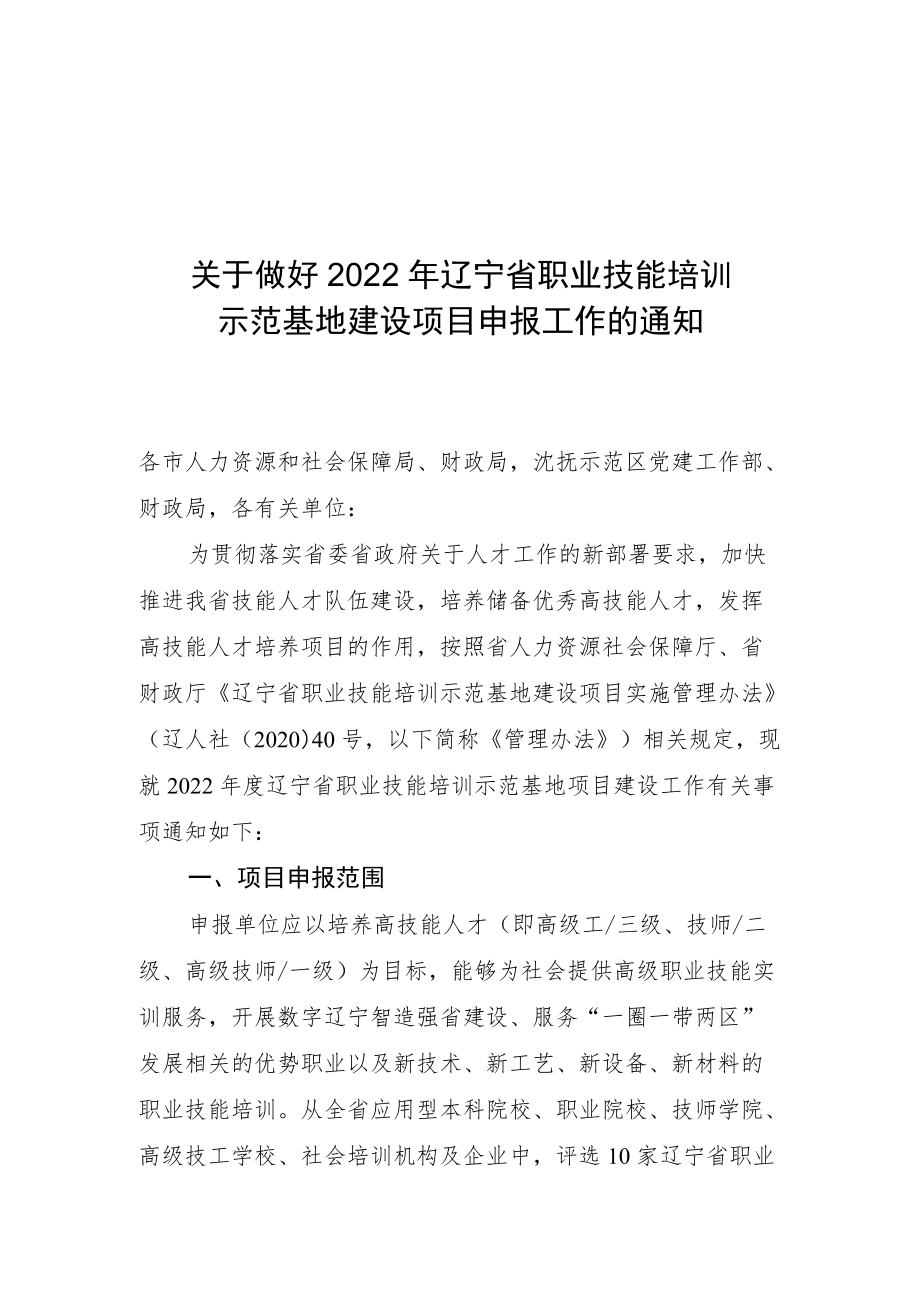 关于做好 2022 年辽宁省职业技能培训示范基地建设项目申报工作的通知

各市人力资源和社会保障局、财政局，沈抚示范区党建工作部、财政局，各有关单位：

为贯彻落实省委省政府关于人才工作的新部署要求，加快推进我省技能人才队伍建设，培养储备优秀高技能人才，发挥高技能人才培养项目的作用，按照省人力资源社会保障厅、省财政厅《辽宁省职业技能培训示范基地建设项目实施管理办法》（辽人社（2020）40 号，以下简称《管理办法》）相关规定，现就 2022 年度辽宁省职业技能培训示范基地项目建设工作有关事项通知如下：

一、项目申报范围

申报单位应以培养高技能人才（即高级工/三级、技师/二级、高级技师/一级）为目标，能够为社会提供高级职业技能实训服务，开展数字辽宁智造强省建设、服务“一圈一带两区”发展相关的优势职业以及新技术、新工艺、新设备、新材料的职业技能培训。从全省应用型本科院校、职业院校、技师学院、高级技工学校、社会培训机构及企业中，评选 10 家辽宁省职业